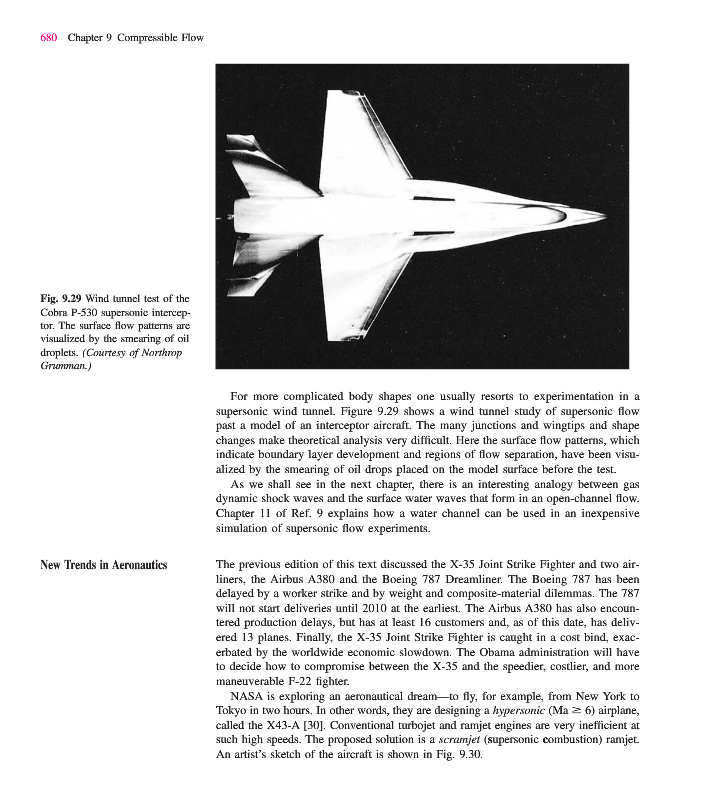 680 Chapter 9 Compressible Flow

Fig. 9.29 Wind tunnel test of the Cobra P-530 supersonic interceptor. The surface flow patterns are visualized by the smearing of oil droplets. (Courtesy of Northrop Grumman.)

For more complicated body shapes one usually resorts to experimentation in a supersonic wind tunnel. Figure 9.29 shows a wind tunnel study of supersonic flow past a model of an interceptor aircraft. The many junctions and wingtips and shape changes make theoretical analysis very difficult. Here the surface flow patterns, which indicate boundary layer development and regions of flow separation, have been visualized by the smearing of oil drops placed on the model surface before the test.

As we shall see in the next chapter, there is an interesting analogy between gas dynamic shock waves and the surface water waves that form in an open-channel flow. Chapter 11 of Ref. 9 explains how a water channel can be used in an inexpensive simulation of supersonic flow experiments.

New Trends in Aeronautics

The previous edition of this text discussed the X-35 Joint Strike Fighter and two airliners, the Airbus A380 and the Boeing 787 Dreamliner. The Boeing 787 has been delayed by a worker strike and by weight and composite-material dilemmas. The 787 will not start deliveries until 2010 at the earliest. The Airbus A380 has also encountered production delays, but has at least 16 customers and, as of this date, has delivered 13 planes. Finally, the X-35 Joint Strike Fighter is caught in a cost bind, exacerbated by the worldwide economic slowdown. The Obama administration will have to decide how to compromise between the X-35 and the speedier, costlier, and more maneuverable F-22 fighter.

NASA is exploring an aeronautical dream—to fly, for example, from New York to Tokyo in two hours. In other words, they are designing a hypersonic (Ma $\geq$ 6) airplane, called the X43-A [30]. Conventional turbojet and ramjet engines are very inefficient at such high speeds. The proposed solution is a scramjet (supersonic combustion) ramjet. An artist's sketch of the aircraft is shown in Fig. 9.30.